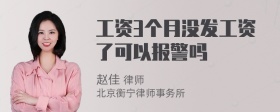 工资3个月没发工资了可以报警吗

赵佳 律师
北京衡宁律师事务所